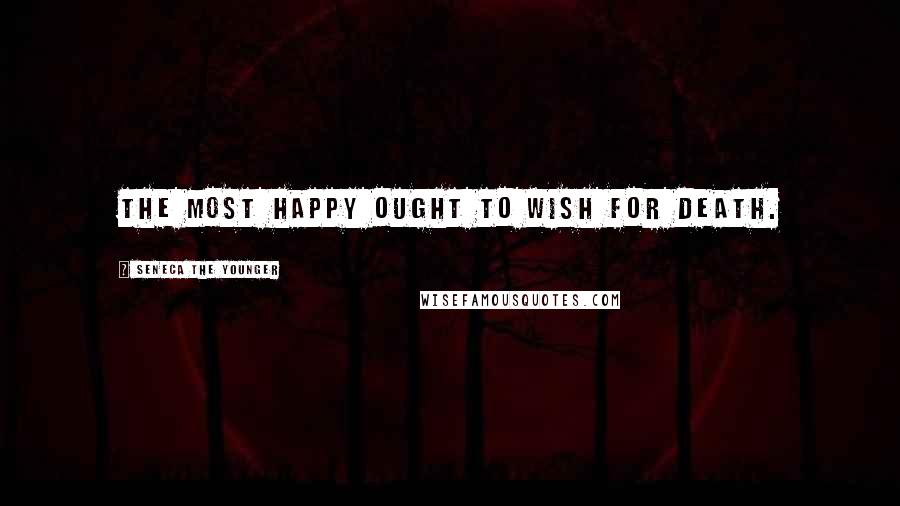 THE MOST HAPPY OUGHT TO WISH FOR DEATH.

? SENECA THE YOUNGER

WISEFAMOUSQUOTES.COM